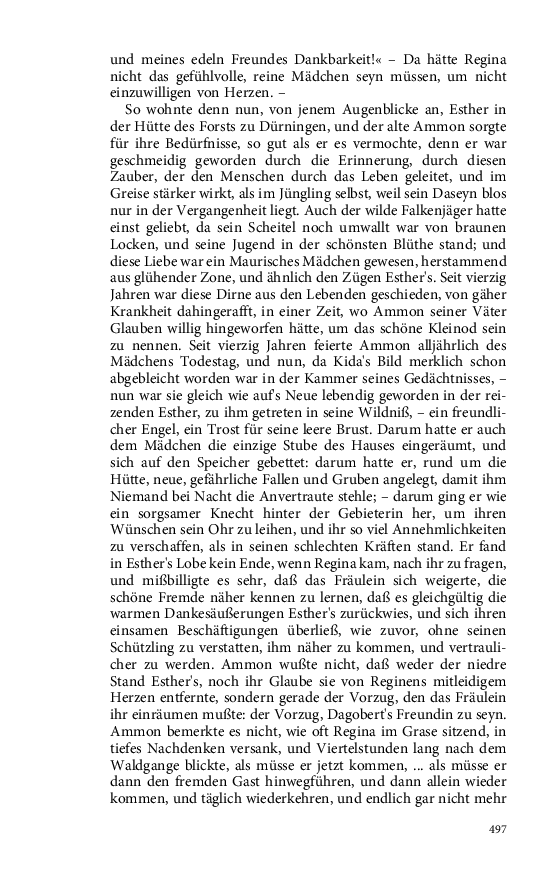 und meines edeln Freundes Dankbarkeit!« – Da hätte Regina nicht das gefühlvolle, reine Mädchen seyn müssen, um nicht einzuwilligen von Herzen. –

So wohnte denn nun, von jenem Augenblicke an, Esther in der Hütte des Forsts zu Dürningen, und der alte Ammon sorgte für ihre Bedürfnisse, so gut als er es vermochte, denn er war geschmeidig geworden durch die Erinnerung, durch diesen Zauber, der den Menschen durch das Leben geleitet, und im Greise stärker wirkt, als im Jüngling selbst, weil sein Daseyn blos nur in der Vergangenheit liegt. Auch der wilde Falkenjäger hatte einst geliebt, da sein Scheitel noch umwallt war von braunen Locken, und seine Jugend in der schönsten Blüthe stand; und diese Liebe war ein Maurisches Mädchen gewesen, herstammend aus glühender Zone, und ähnlich den Zügen Esther's. Seit vierzig Jahren war diese Dirne aus den Lebenden geschieden, von gäher Krankheit dahingerafft, in einer Zeit, wo Ammon seiner Väter Glauben willig hingeworfen hätte, um das schöne Kleinod sein zu nennen. Seit vierzig Jahren feierte Ammon alljährlich des Mädchens Todestag, und nun, da Kida's Bild merklich schon abgebleicht worden war in der Kammer seines Gedächtnisses, – nun war sie gleich wie auf's Neue lebendig geworden in der reizenden Esther, zu ihm getreten in seine Wildniß, – ein freundlicher Engel, ein Trost für seine leere Brust. Darum hatte er auch dem Mädchen die einzige Stube des Hauses eingeräumt, und sich auf den Speicher gebettet: darum hatte er, rund um die Hütte, neue, gefährliche Fallen und Gruben angelegt, damit ihm Niemand bei Nacht die Anvertraute stehle; – darum ging er wie ein sorgsamer Knecht hinter der Gebieterin her, um ihren Wünschen sein Ohr zu leihen, und ihr so viel Annehmlichkeiten zu verschaffen, als in seinen schlechten Kräften stand. Er fand in Esther's Lobe kein Ende, wenn Regina kam, nach ihr zu fragen, und mißbilligte es sehr, daß das Fräulein sich weigerte, die schöne Fremde näher kennen zu lernen, daß es gleichgültig die warmen Dankesäußerungen Esther's zurückwies, und sich ihren einsamen Beschäftigungen überließ, wie zuvor, ohne seinen Schützling zu verstatten, ihm näher zu kommen, und vertraulicher zu werden. Ammon wußte nicht, daß weder der niedre Stand Esther's, noch ihr Glaube sie von Reginens mitleidigem Herzen entfernte, sondern gerade der Vorzug, den das Fräulein ihr einräumen mußte: der Vorzug, Dagobert's Freundin zu seyn. Ammon bemerkte es nicht, wie oft Regina im Grase sitzend, in tiefes Nachdenken versank, und Viertelstunden lang nach dem Waldgange blickte, als müsse er jetzt kommen, ... als müsse er dann den fremden Gast hinwegführen, und dann allein wieder kommen, und täglich wiederkehren, und endlich gar nicht mehr

497